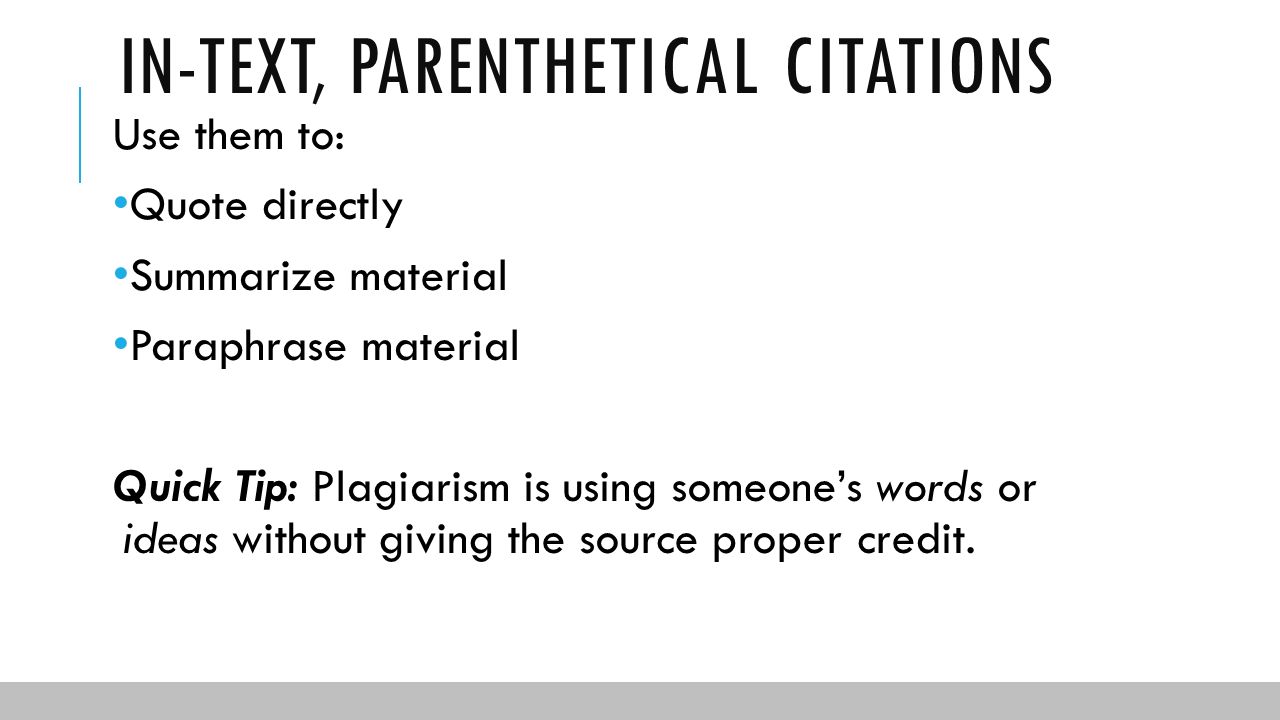 IN-TEXT, PARENTHETICAL CITATIONS

Use them to:

• Quote directly

• Summarize material

• Paraphrase material

Quick Tip: Plagiarism is using someone's words or ideas without giving the source proper credit.